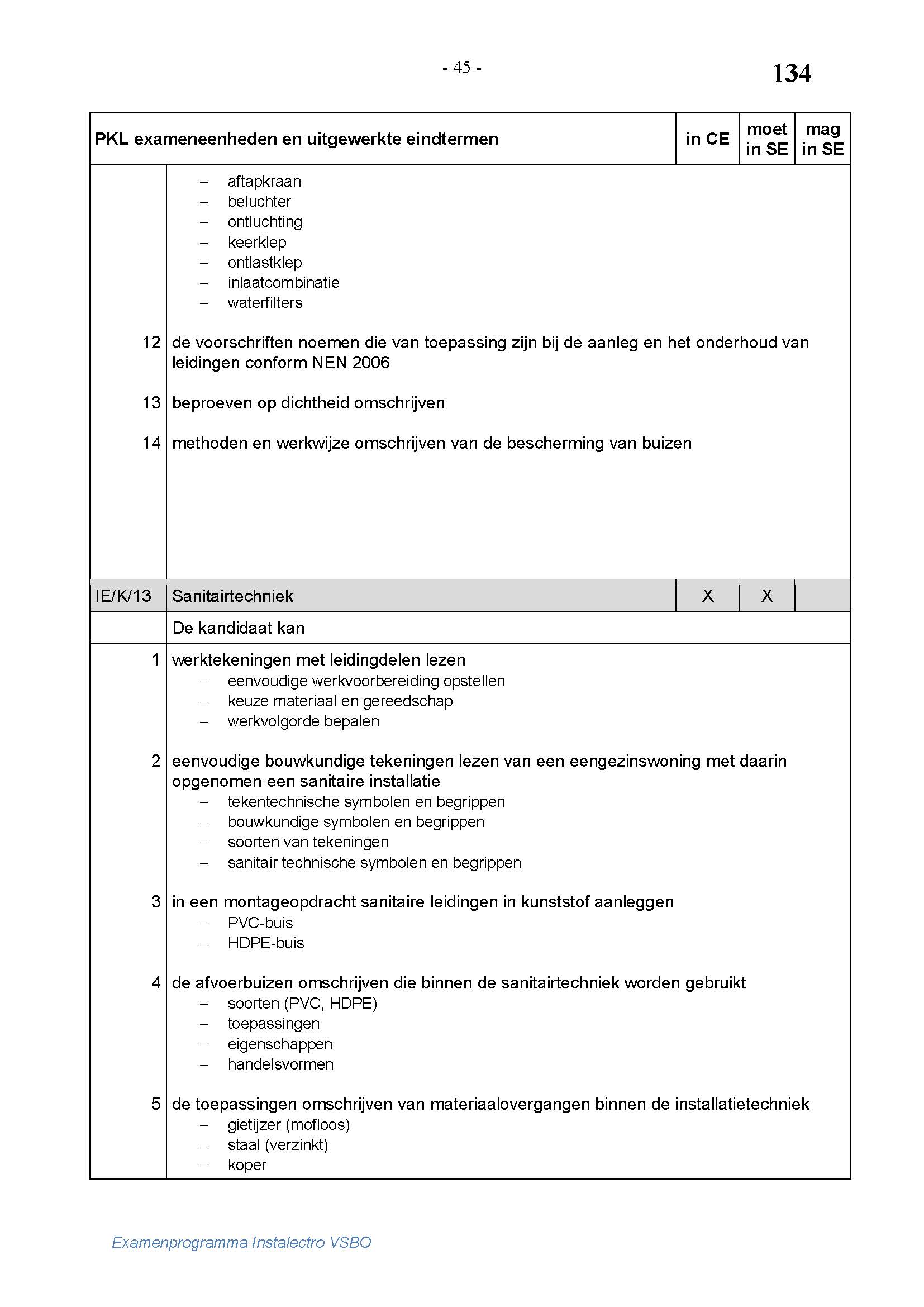 - 45 -

134

| PKL exameneenheden en uitgewerkte eindtermen | | in CE | moet in SE | mag in SE |
|---|---|---|---|---|
| | – aftapkraan<br>– beluchter<br>– ontluchting<br>– keerklep<br>– ontlastklep<br>– inlaatcombinatie<br>– waterfilters | | | |
| 12 | de voorschriften noemen die van toepassing zijn bij de aanleg en het onderhoud van leidingen conform NEN 2006 | | | |
| 13 | beproeven op dichtheid omschrijven | | | |
| 14 | methoden en werkwijze omschrijven van de bescherming van buizen | | | |
| IE/K/13 | Sanitairtechniek | X | X | |
| | De kandidaat kan | | | |
| 1 | werktekeningen met leidingdelen lezen<br>– eenvoudige werkvoorbereiding opstellen<br>– keuze materiaal en gereedschap<br>– werkvolgorde bepalen | | | |
| 2 | eenvoudige bouwkundige tekeningen lezen van een eengezinswoning met daarin opgenomen een sanitaire installatie<br>– tekentechnische symbolen en begrippen<br>– bouwkundige symbolen en begrippen<br>– soorten van tekeningen<br>– sanitair technische symbolen en begrippen | | | |
| 3 | in een montageopdracht sanitaire leidingen in kunststof aanleggen<br>– PVC-buis<br>– HDPE-buis | | | |
| 4 | de afvoerbuizen omschrijven die binnen de sanitairtechniek worden gebruikt<br>– soorten (PVC, HDPE)<br>– toepassingen<br>– eigenschappen<br>– handelsvormen | | | |
| 5 | de toepassingen omschrijven van materiaalovergangen binnen de installatietechniek<br>– gietijzer (mofloos)<br>– staal (verzinkt)<br>– koper | | | |

Examenprogramma Instalectro VSBO